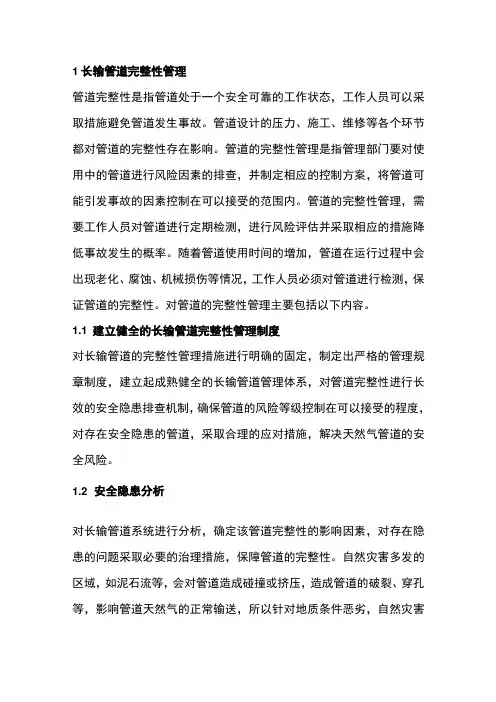 1 长输管道完整性管理

管道完整性是指管道处于一个安全可靠的工作状态，工作人员可以采取措施避免管道发生事故。管道设计的压力、施工、维修等各个环节都对管道的完整性存在影响。管道的完整性管理是指管理部门要对使用中的管道进行风险因素的排查，并制定相应的控制方案，将管道可能引发事故的因素控制在可以接受的范围内。管道的完整性管理，需要工作人员对管道进行定期检测，进行风险评估并采取相应的措施降低事故发生的概率。随着管道使用时间的增加，管道在运行过程中会出现老化、腐蚀、机械损伤等情况，工作人员必须对管道进行检测，保证管道的完整性。对管道的完整性管理主要包括以下内容。

1.1 建立健全的长输管道完整性管理制度

对长输管道的完整性管理措施进行明确的固定，制定出严格的管理规章制度，建立起成熟健全的长输管道管理体系，对管道完整性进行长效的安全隐患排查机制，确保管道的风险等级控制在可以接受的程度，对存在安全隐患的管道，采取合理的应对措施，解决天然气管道的安全风险。

1.2 安全隐患分析

对长输管道系统进行分析，确定该管道完整性的影响因素，对存在隐患的问题采取必要的治理措施，保障管道的完整性。自然灾害多发的区域，如泥石流等，会对管道造成碰撞或挤压，造成管道的破裂、穿孔等，影响管道天然气的正常输送，所以针对地质条件恶劣，自然灾害